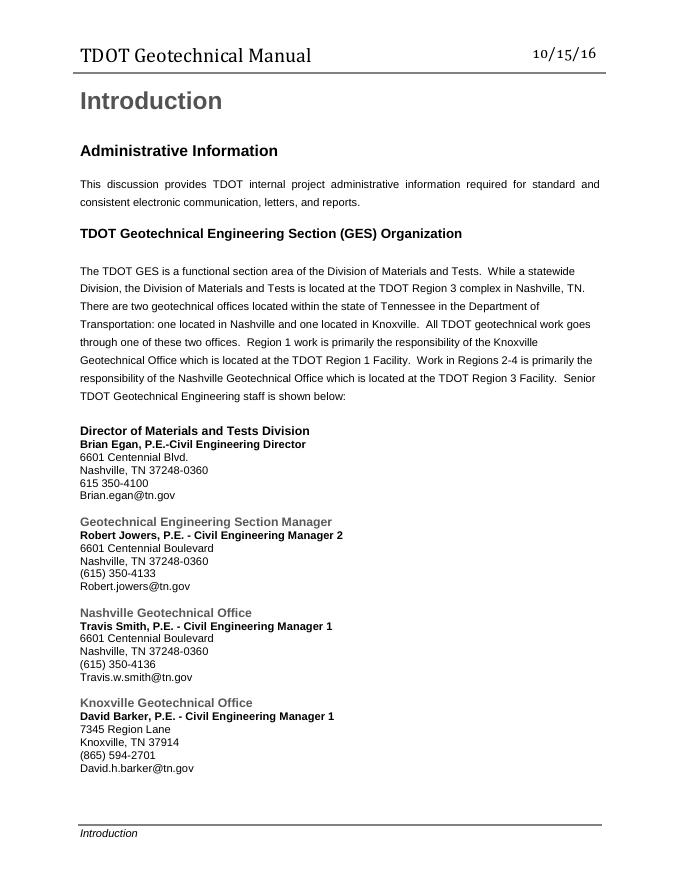 TDOT Geotechnical Manual 10/15/16

Introduction

Administrative Information

This discussion provides TDOT internal project administrative information required for standard and consistent electronic communication, letters, and reports.

TDOT Geotechnical Engineering Section (GES) Organization

The TDOT GES is a functional section area of the Division of Materials and Tests. While a statewide Division, the Division of Materials and Tests is located at the TDOT Region 3 complex in Nashville, TN. There are two geotechnical offices located within the state of Tennessee in the Department of Transportation: one located in Nashville and one located in Knoxville. All TDOT geotechnical work goes through one of these two offices. Region 1 work is primarily the responsibility of the Knoxville Geotechnical Office which is located at the TDOT Region 1 Facility. Work in Regions 2-4 is primarily the responsibility of the Nashville Geotechnical Office which is located at the TDOT Region 3 Facility. Senior TDOT Geotechnical Engineering staff is shown below:

Director of Materials and Tests Division
Brian Egan, P.E.-Civil Engineering Director
6601 Centennial Blvd.
Nashville, TN 37248-0360
615 350-4100
Brian.egan@tn.gov

Geotechnical Engineering Section Manager
Robert Jowers, P.E. - Civil Engineering Manager 2
6601 Centennial Boulevard
Nashville, TN 37248-0360
(615) 350-4133
Robert.jowers@tn.gov

Nashville Geotechnical Office
Travis Smith, P.E. - Civil Engineering Manager 1
6601 Centennial Boulevard
Nashville, TN 37248-0360
(615) 350-4136
Travis.w.smith@tn.gov

Knoxville Geotechnical Office
David Barker, P.E. - Civil Engineering Manager 1
7345 Region Lane
Knoxville, TN 37914
(865) 594-2701
David.h.barker@tn.gov

Introduction